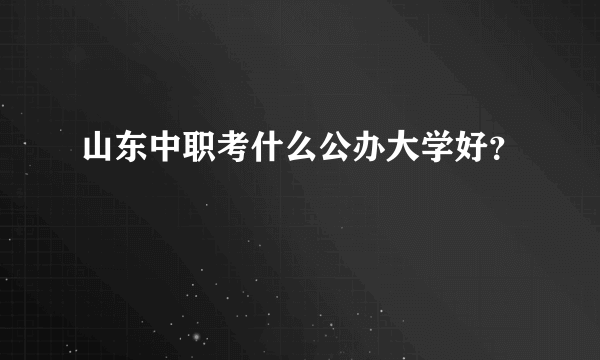 山东中职考什么公办大学好？